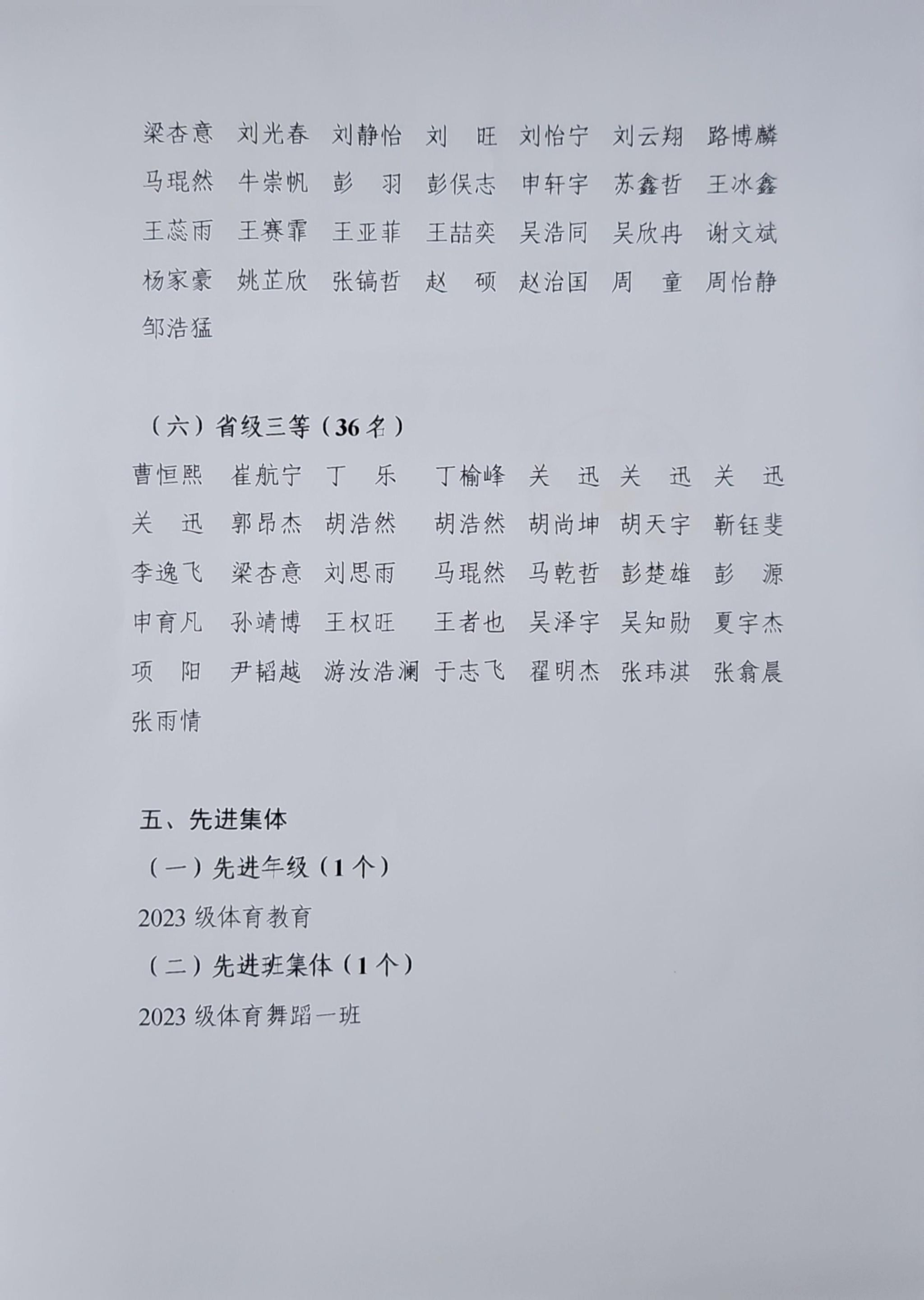 梁杏意　刘光春　刘静怡　刘　旺　刘怡宁　刘云翔　路博麟
马琨然　牛崇帆　彭　羽　彭俣志　申轩宇　苏鑫哲　王冰鑫
王蕊雨　王赛霏　王亚菲　王喆奕　吴浩同　吴欣冉　谢文斌
杨家豪　姚芷欣　张镐哲　赵　硕　赵治国　周　童　周怡静
邹浩猛

（六）省级三等（36 名）
曹恒熙　崔航宁　丁　乐　丁榆峰　关　迅　关　迅　关　迅
关　迅　郭昂杰　胡浩然　胡浩然　胡尚坤　胡天宇　靳钰斐
李逸飞　梁杏意　刘思雨　马琨然　马乾哲　彭楚雄　彭　源
申育凡　孙靖博　王权旺　王者也　吴泽宇　吴知勋　夏宇杰
项　阳　尹韬越　游汝浩澜　于志飞　翟明杰　张玮淇　张翕晨
张雨情

五、先进集体
（一）先进年级（1 个）
2023 级体育教育
（二）先进班集体（1 个）
2023 级体育舞蹈一班